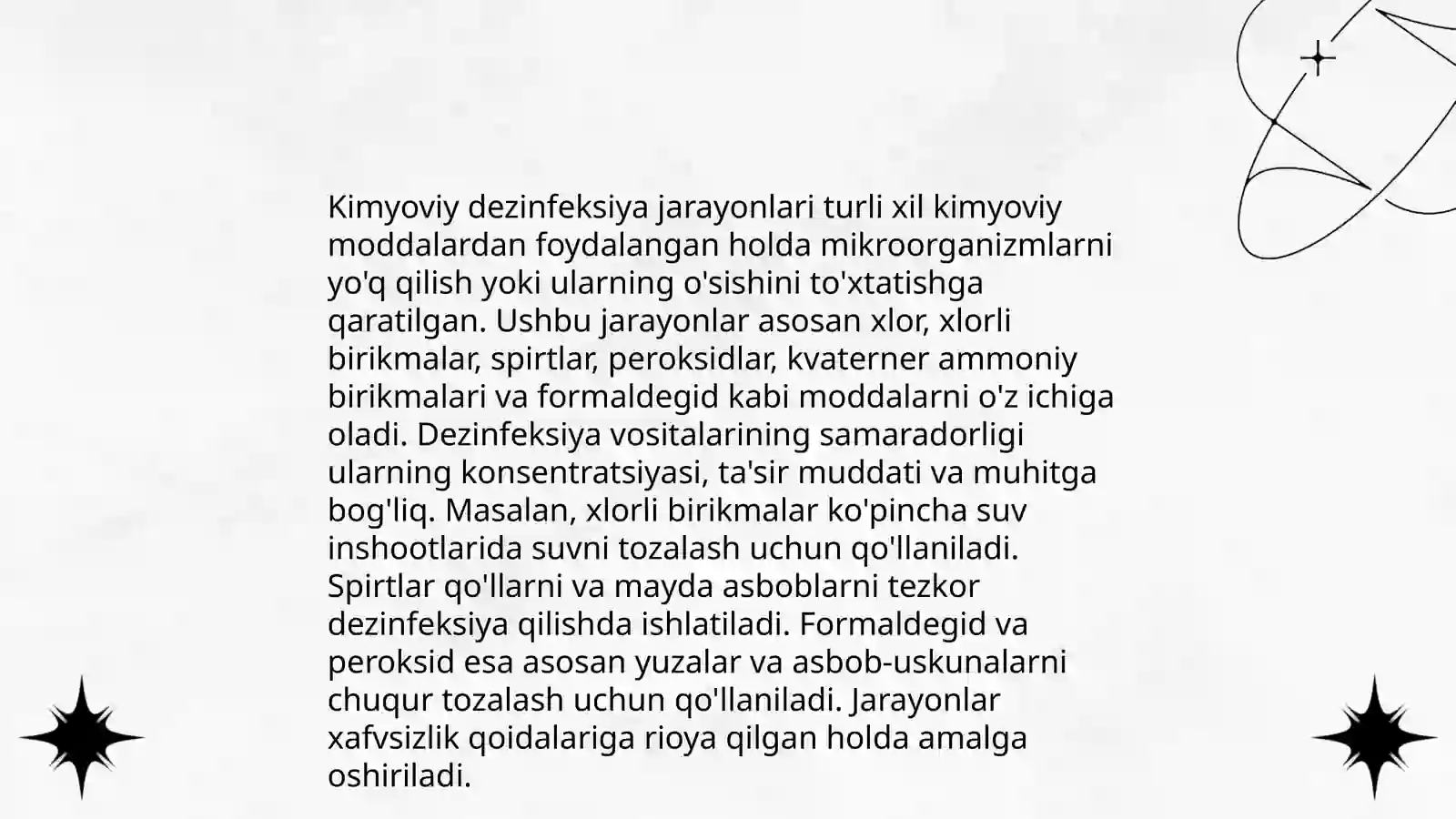 Kimyoviy dezinfeksiya jarayonlari turli xil kimyoviy moddalardan foydalangan holda mikroorganizmlarni yo'q qilish yoki ularning o'sishini to'xtatishga qaratilgan. Ushbu jarayonlar asosan xlor, xlorli birikmalar, spirtlar, peroksidlar, kvaterner ammoniy birikmalari va formaldegid kabi moddalarni o'z ichiga oladi. Dezinfeksiya vositalarining samaradorligi ularning konsentratsiyasi, ta'sir muddati va muhitga bog'liq. Masalan, xlorli birikmalar ko'pincha suv inshootlarida suvni tozalash uchun qo'llaniladi. Spirtlar qo'llarni va mayda asboblarni tezkor dezinfeksiya qilishda ishlatiladi. Formaldegid va peroksid esa asosan yuzalar va asbob-uskunalarni chuqur tozalash uchun qo'llaniladi. Jarayonlar xafvsizlik qoidalariga rioya qilgan holda amalga oshiriladi.